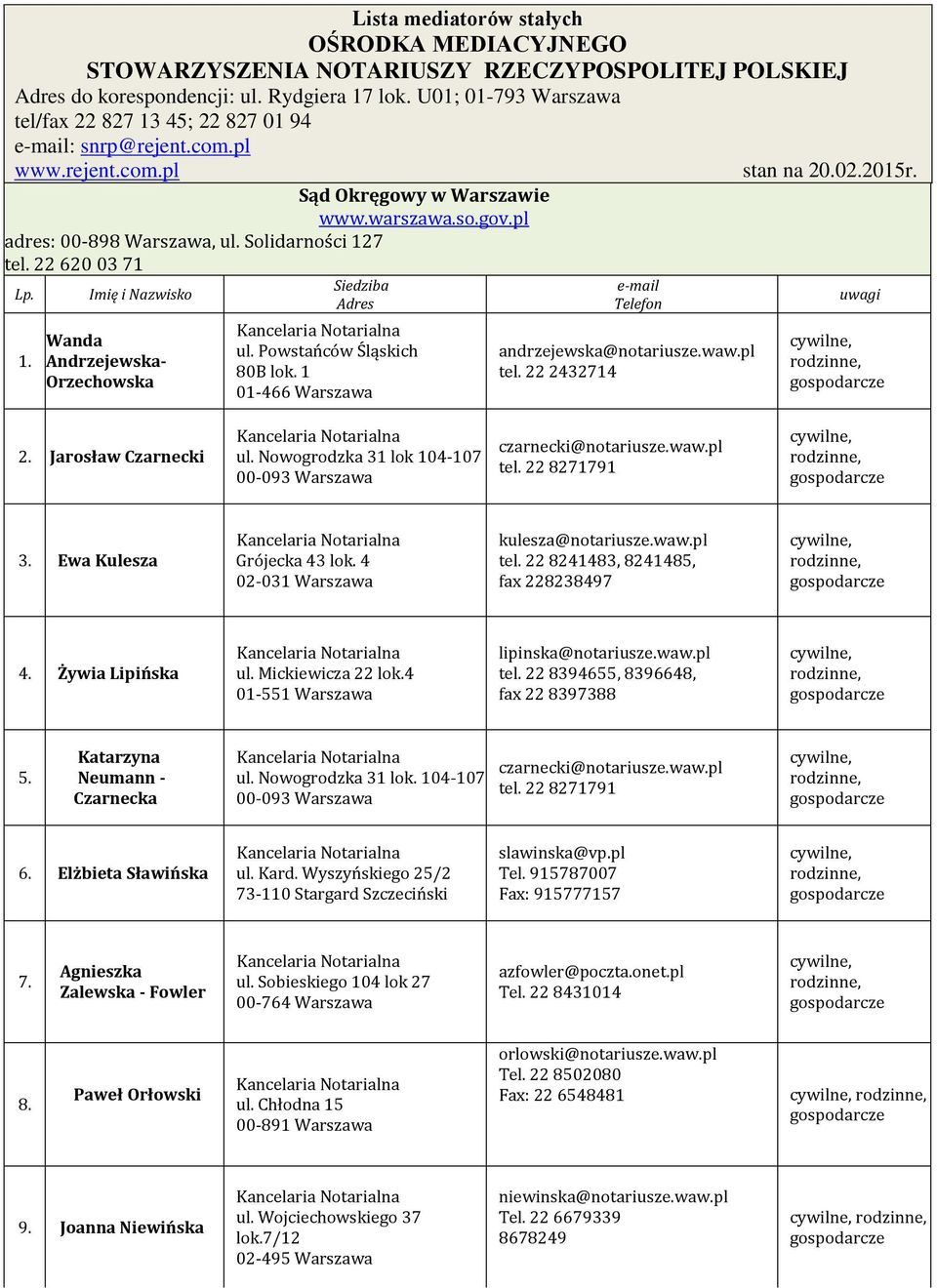 Lista mediatorów stałych
OŚRODKA MEDIACYJNEGO
STOWARZYSZENIA NOTARIUSZY RZECZYPOSPOLITEJ POLSKIEJ
Adres do korespondencji: ul. Rydgiera 17 lok. U01; 01-793 Warszawa
tel/fax 22 827 13 45; 22 827 01 94
e-mail: snrp@rejent.com.pl
www.rejent.com.pl stan na 20.02.2015r.

Sąd Okręgowy w Warszawie
www.warszawa.so.gov.pl
adres: 00-898 Warszawa, ul. Solidarności 127
tel. 22 620 03 71

| Lp. | Imię i Nazwisko | Siedziba Adres | e-mail Telefon | uwagi |
|---|---|---|---|---|
| 1. | Wanda Andrzejewska-Orzechowska | Kancelaria Notarialna ul. Powstańców Śląskich 80B lok. 1 01-466 Warszawa | andrzejewska@notariusze.waw.pl tel. 22 2432714 | cywilne, rodzinne, gospodarcze |
| 2. | Jarosław Czarnecki | Kancelaria Notarialna ul. Nowogrodzka 31 lok 104-107 00-093 Warszawa | czarnecki@notariusze.waw.pl tel. 22 8271791 | cywilne, rodzinne, gospodarcze |
| 3. | Ewa Kulesza | Kancelaria Notarialna Grójecka 43 lok. 4 02-031 Warszawa | kulesza@notariusze.waw.pl tel. 22 8241483, 8241485, fax 228238497 | cywilne, rodzinne, gospodarcze |
| 4. | Żywia Lipińska | Kancelaria Notarialna ul. Mickiewicza 22 lok.4 01-551 Warszawa | lipinska@notariusze.waw.pl tel. 22 8394655, 8396648, fax 22 8397388 | cywilne, rodzinne, gospodarcze |
| 5. | Katarzyna Neumann - Czarnecka | Kancelaria Notarialna ul. Nowogrodzka 31 lok. 104-107 00-093 Warszawa | czarnecki@notariusze.waw.pl tel. 22 8271791 | cywilne, rodzinne, gospodarcze |
| 6. | Elżbieta Sławińska | Kancelaria Notarialna ul. Kard. Wyszyńskiego 25/2 73-110 Stargard Szczeciński | slawinska@vp.pl Tel. 915787007 Fax: 915777157 | cywilne, rodzinne, gospodarcze |
| 7. | Agnieszka Zalewska - Fowler | Kancelaria Notarialna ul. Sobieskiego 104 lok 27 00-764 Warszawa | azfowler@poczta.onet.pl Tel. 22 8431014 | cywilne, rodzinne, gospodarcze |
| 8. | Paweł Orłowski | Kancelaria Notarialna ul. Chłodna 15 00-891 Warszawa | orlowski@notariusze.waw.pl Tel. 22 8502080 Fax: 22 6548481 | cywilne, rodzinne, gospodarcze |
| 9. | Joanna Niewińska | Kancelaria Notarialna ul. Wojciechowskiego 37 lok.7/12 02-495 Warszawa | niewinska@notariusze.waw.pl Tel. 22 6679339 8678249 | cywilne, rodzinne, gospodarcze |